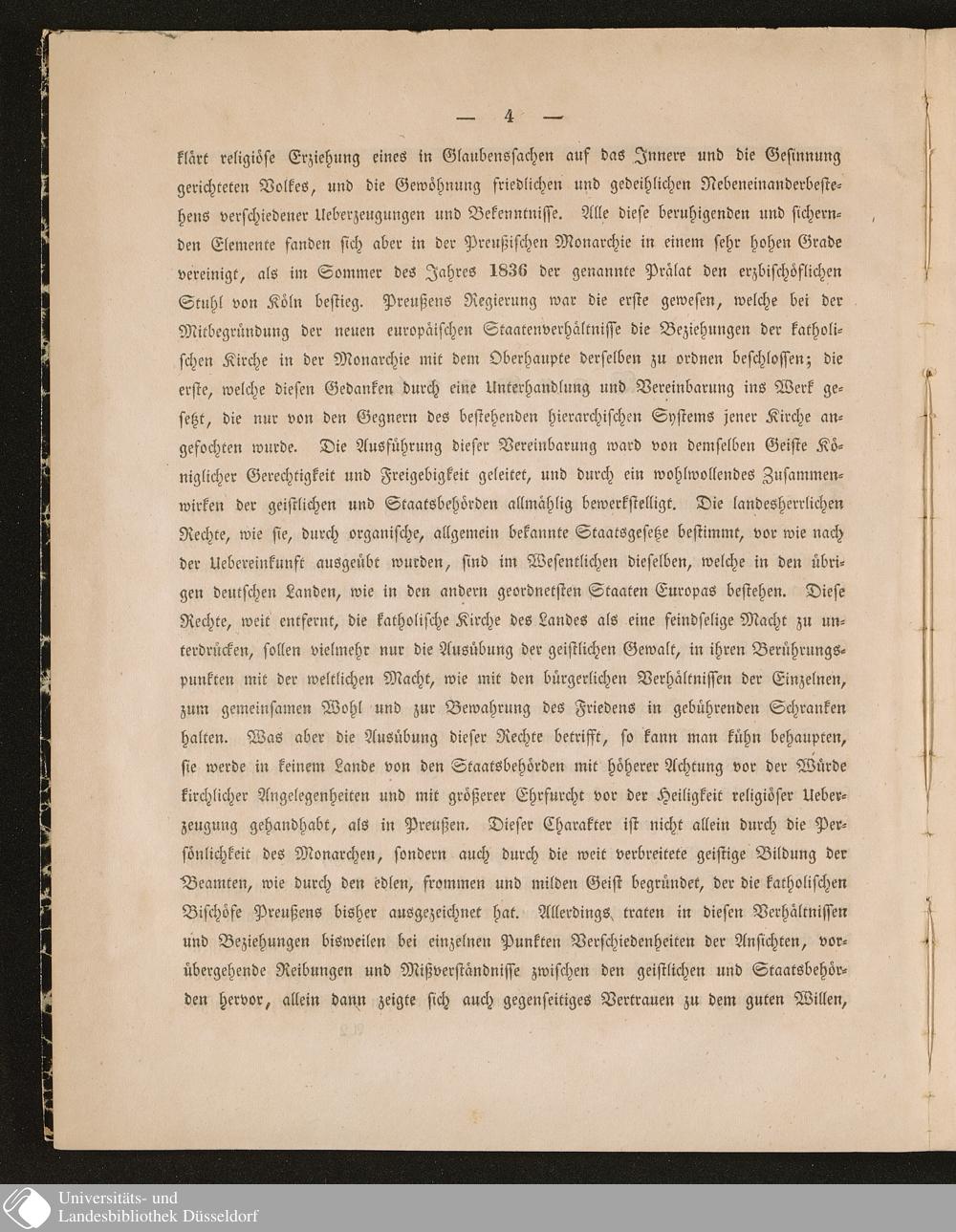 — 4 —

klärt religiöse Erziehung eines in Glaubenssachen auf das Innere und die Gesinnung gerichteten Volkes, und die Gewöhnung friedlichen und gedeihlichen Nebeneinanderbestehens verschiedener Ueberzeugungen und Bekenntnisse. Alle diese beruhigenden und sichernden Elemente fanden sich aber in der Preußischen Monarchie in einem sehr hohen Grade vereinigt, als im Sommer des Jahres 1836 der genannte Prälat den erzbischöflichen Stuhl von Köln bestieg. Preußens Regierung war die erste gewesen, welche bei der Mitbegründung der neuen europäischen Staatenverhältnisse die Beziehungen der katholischen Kirche in der Monarchie mit dem Oberhaupte derselben zu ordnen beschlossen; die erste, welche diesen Gedanken durch eine Unterhandlung und Vereinbarung ins Werk gesetzt, die nur von den Gegnern des bestehenden hierarchischen Systems jener Kirche angefochten wurde. Die Ausführung dieser Vereinbarung ward von demselben Geiste Königlicher Gerechtigkeit und Freigebigkeit geleitet, und durch ein wohlwollendes Zusammenwirken der geistlichen und Staatsbehörden allmählig bewerkstelligt. Die landesherrlichen Rechte, wie sie, durch organische, allgemein bekannte Staatsgesetze bestimmt, vor wie nach der Uebereinkunft ausgeübt wurden, sind im Wesentlichen dieselben, welche in den übrigen deutschen Landen, wie in den andern geordnetsten Staaten Europas bestehen. Diese Rechte, weit entfernt, die katholische Kirche des Landes als eine feindselige Macht zu unterdrücken, sollen vielmehr nur die Ausübung der geistlichen Gewalt, in ihren Berührungspunkten mit der weltlichen Macht, wie mit den bürgerlichen Verhältnissen der Einzelnen, zum gemeinsamen Wohl und zur Bewahrung des Friedens in gebührenden Schranken halten. Was aber die Ausübung dieser Rechte betrifft, so kann man kühn behaupten, sie werde in keinem Lande von den Staatsbehörden mit höherer Achtung vor der Würde kirchlicher Angelegenheiten und mit größerer Ehrfurcht vor der Heiligkeit religiöser Ueberzeugung gehandhabt, als in Preußen. Dieser Charakter ist nicht allein durch die Persönlichkeit des Monarchen, sondern auch durch die weit verbreitete geistige Bildung der Beamten, wie durch den edlen, frommen und milden Geist begründet, der die katholischen Bischöfe Preußens bisher ausgezeichnet hat. Allerdings traten in diesen Verhältnissen und Beziehungen bisweilen bei einzelnen Punkten Verschiedenheiten der Ansichten, vorübergehende Reibungen und Mißverständnisse zwischen den geistlichen und Staatsbehörden hervor, allein dann zeigte sich auch gegenseitiges Vertrauen zu dem guten Willen,

Universitäts- und Landesbibliothek Düsseldorf